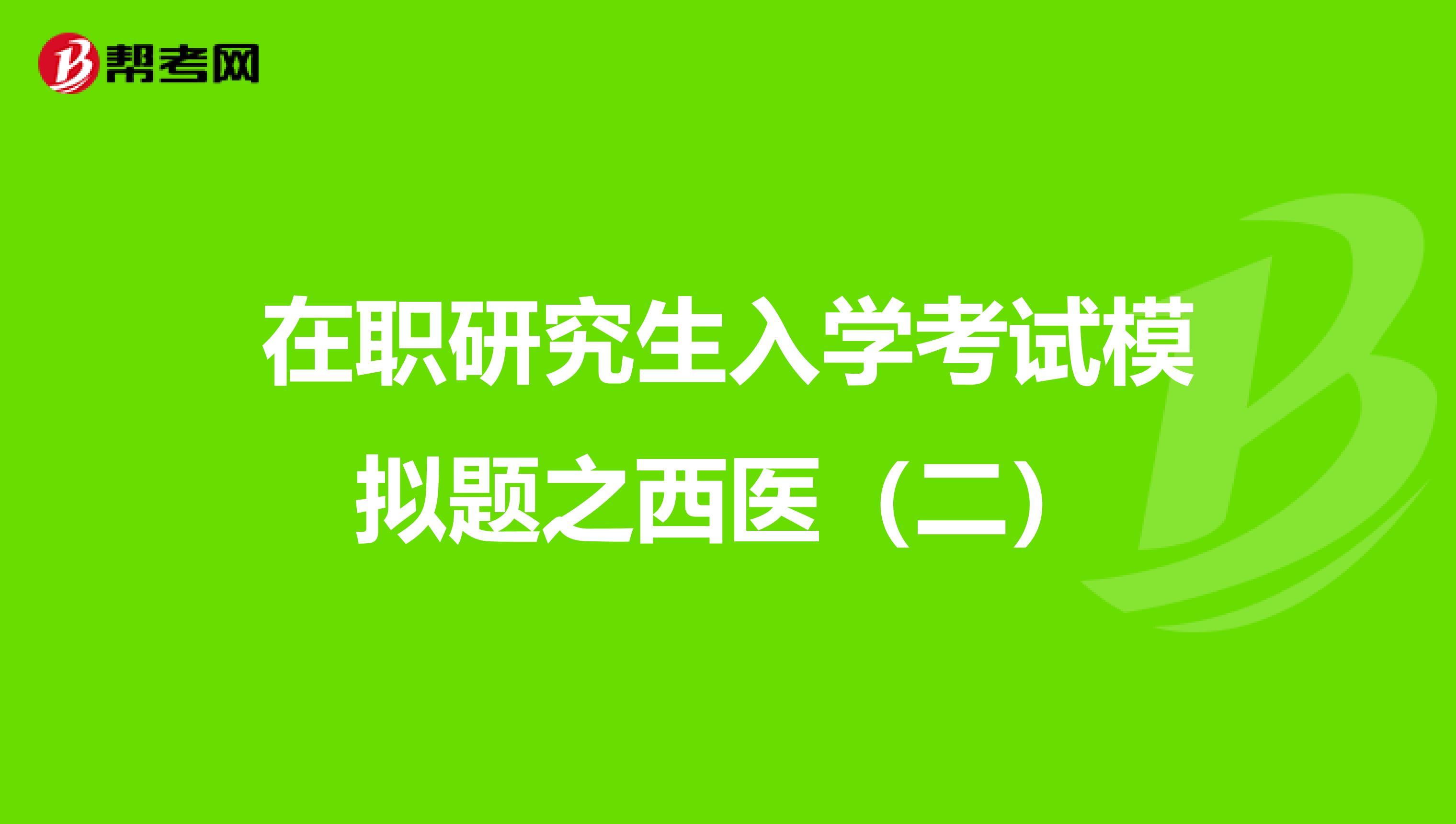 帮考网

在职研究生入学考试模拟题之西医（二）